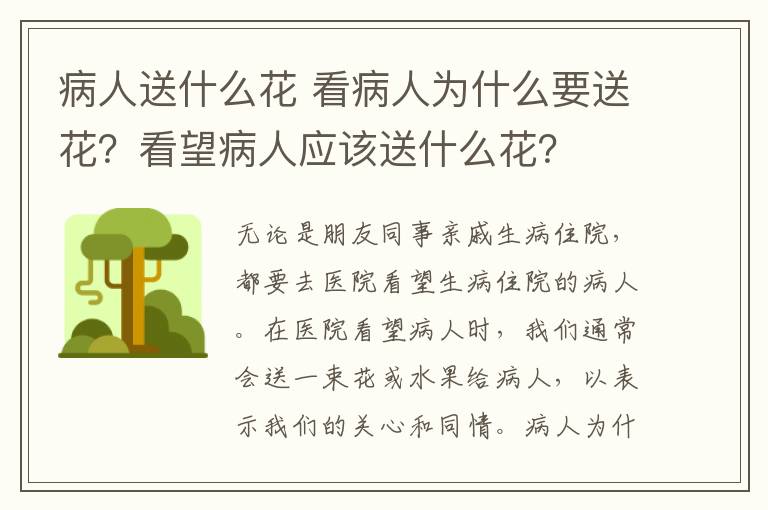 病人送什么花 看病人为什么要送花？看望病人应该送什么花？

无论是朋友同事亲戚生病住院，都要去医院看望生病住院的病人。在医院看望病人时，我们通常会送一束花或水果给病人，以表示我们的关心和同情。病人为什